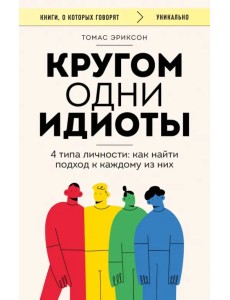 КНИГИ, О КОТОРЫХ ГОВОРЯТ > УНИКАЛЬНО

ТОМАС ЭРИКСОН

КРУГОМ ОДНИ ИДИОТЫ

4 типа личности: как найти подход к каждому из них